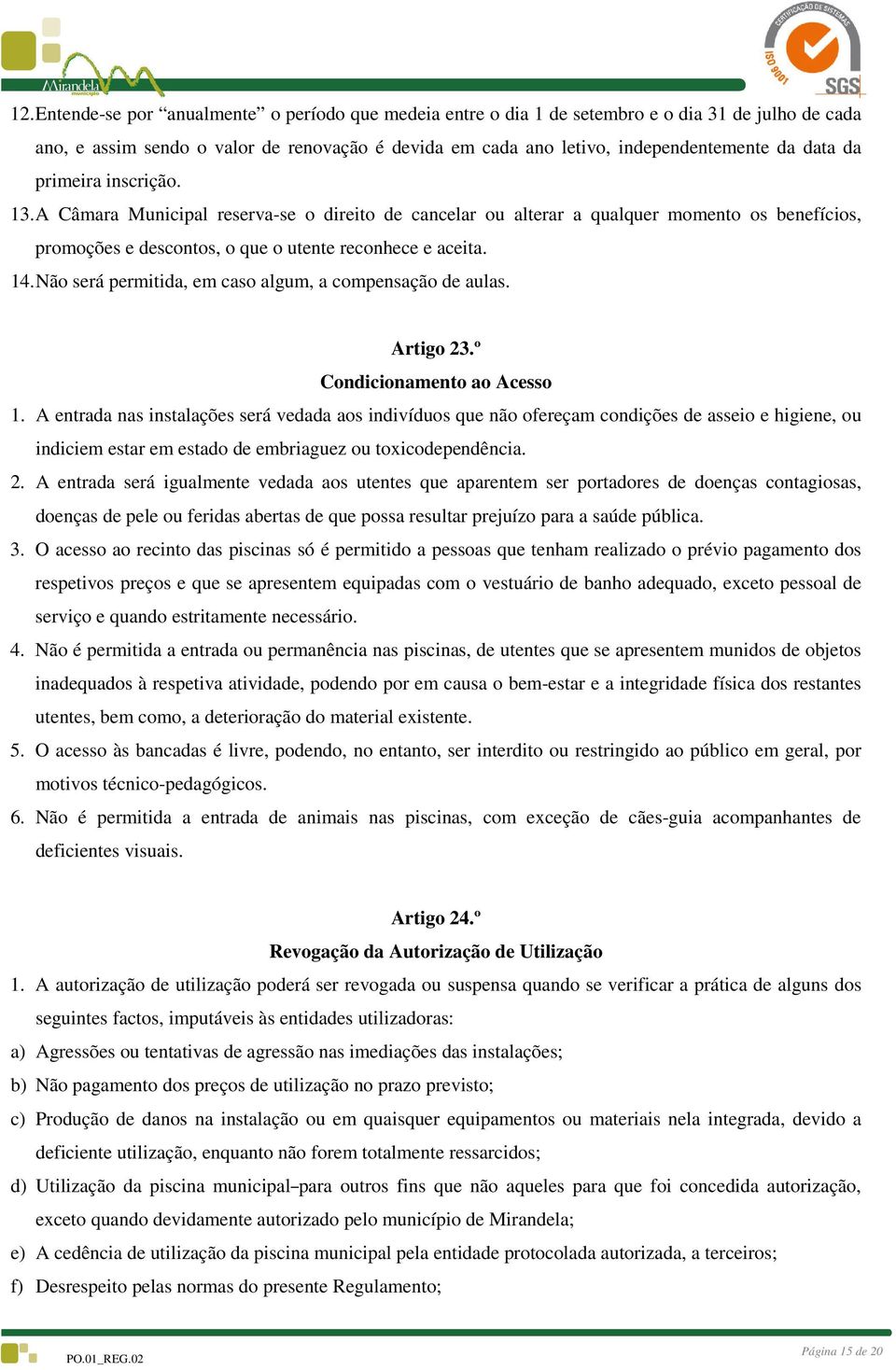 Mirandela
município

CERTIFICAÇÃO DE SISTEMAS
ISO 9001
SGS

12. Entende-se por “anualmente” o período que medeia entre o dia 1 de setembro e o dia 31 de julho de cada ano, e assim sendo o valor de renovação é devida em cada ano letivo, independentemente da data da primeira inscrição.

13. A Câmara Municipal reserva-se o direito de cancelar ou alterar a qualquer momento os benefícios, promoções e descontos, o que o utente reconhece e aceita.

14. Não será permitida, em caso algum, a compensação de aulas.

Artigo 23.º
Condicionamento ao Acesso

1. A entrada nas instalações será vedada aos indivíduos que não ofereçam condições de asseio e higiene, ou indiciem estar em estado de embriaguez ou toxicodependência.

2. A entrada será igualmente vedada aos utentes que aparentem ser portadores de doenças contagiosas, doenças de pele ou feridas abertas de que possa resultar prejuízo para a saúde pública.

3. O acesso ao recinto das piscinas só é permitido a pessoas que tenham realizado o prévio pagamento dos respetivos preços e que se apresentem equipadas com o vestuário de banho adequado, exceto pessoal de serviço e quando estritamente necessário.

4. Não é permitida a entrada ou permanência nas piscinas, de utentes que se apresentem munidos de objetos inadequados à respetiva atividade, podendo por em causa o bem-estar e a integridade física dos restantes utentes, bem como, a deterioração do material existente.

5. O acesso às bancadas é livre, podendo, no entanto, ser interdito ou restringido ao público em geral, por motivos técnico-pedagógicos.

6. Não é permitida a entrada de animais nas piscinas, com exceção de cães-guia acompanhantes de deficientes visuais.

Artigo 24.º
Revogação da Autorização de Utilização

1. A autorização de utilização poderá ser revogada ou suspensa quando se verificar a prática de alguns dos seguintes factos, imputáveis às entidades utilizadoras:

a) Agressões ou tentativas de agressão nas imediações das instalações;

b) Não pagamento dos preços de utilização no prazo previsto;

c) Produção de danos na instalação ou em quaisquer equipamentos ou materiais nela integrada, devido a deficiente utilização, enquanto não forem totalmente ressarcidos;

d) Utilização da piscina municipal–para outros fins que não aqueles para que foi concedida autorização, exceto quando devidamente autorizado pelo município de Mirandela;

e) A cedência de utilização da piscina municipal pela entidade protocolada autorizada, a terceiros;

f) Desrespeito pelas normas do presente Regulamento;

PO.01_REG.02

Página 15 de 20